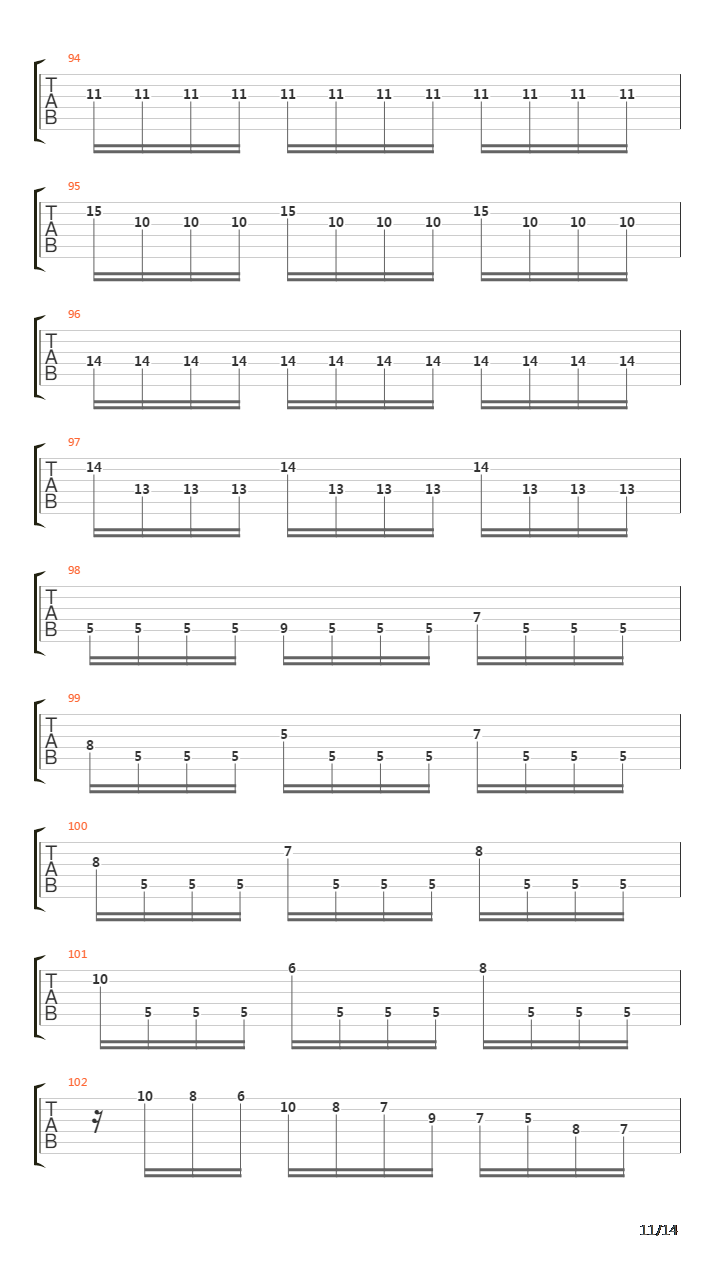 94
T
A
B
11 11 11 11 11 11 11 11 11 11 11 11

95
T
A
B
15 10 10 10 15 10 10 10 15 10 10 10

96
T
A
B
14 14 14 14 14 14 14 14 14 14 14 14

97
T
A
B
14 13 13 13 14 13 13 13 14 13 13 13

98
T
A
B
5 5 5 5 9 5 5 5 7 5 5 5

99
T
A
B
8 5 5 5 5 5 5 5 7 5 5 5

100
T
A
B
8 5 5 5 7 5 5 5 8 5 5 5

101
T
A
B
10 5 5 5 6 5 5 5 8 5 5 5

102
T
A
B
10 8 6 10 8 7 9 7 5 8 7

11/14